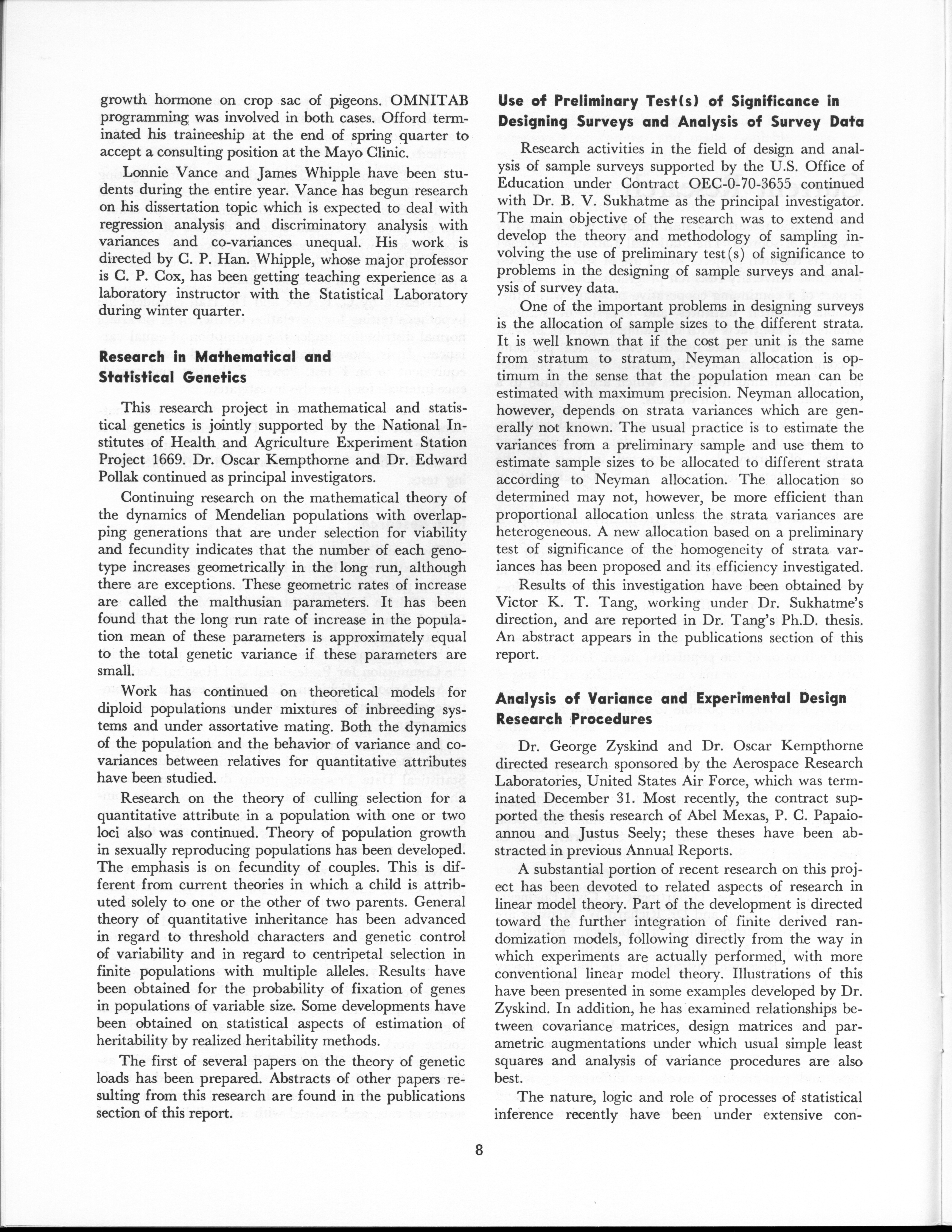 growth hormone on crop sac of pigeons. OMNITAB programming was involved in both cases. Offord terminated his traineeship at the end of spring quarter to accept a consulting position at the Mayo Clinic.

Lonnie Vance and James Whipple have been students during the entire year. Vance has begun research on his dissertation topic which is expected to deal with regression analysis and discriminatory analysis with variances and co-variances unequal. His work is directed by C. P. Han. Whipple, whose major professor is C. P. Cox, has been getting teaching experience as a laboratory instructor with the Statistical Laboratory during winter quarter.

Research in Mathematical and Statistical Genetics

This research project in mathematical and statistical genetics is jointly supported by the National Institutes of Health and Agriculture Experiment Station Project 1669. Dr. Oscar Kempthorne and Dr. Edward Pollak continued as principal investigators.

Continuing research on the mathematical theory of the dynamics of Mendelian populations with overlapping generations that are under selection for viability and fecundity indicates that the number of each genotype increases geometrically in the long run, although there are exceptions. These geometric rates of increase are called the malthusian parameters. It has been found that the long run rate of increase in the population mean of these parameters is approximately equal to the total genetic variance if these parameters are small.

Work has continued on theoretical models for diploid populations under mixtures of inbreeding systems and under assortative mating. Both the dynamics of the population and the behavior of variance and covariances between relatives for quantitative attributes have been studied.

Research on the theory of culling selection for a quantitative attribute in a population with one or two loci also was continued. Theory of population growth in sexually reproducing populations has been developed. The emphasis is on fecundity of couples. This is different from current theories in which a child is attributed solely to one or the other of two parents. General theory of quantitative inheritance has been advanced in regard to threshold characters and genetic control of variability and in regard to centripetal selection in finite populations with multiple alleles. Results have been obtained for the probability of fixation of genes in populations of variable size. Some developments have been obtained on statistical aspects of estimation of heritability by realized heritability methods.

The first of several papers on the theory of genetic loads has been prepared. Abstracts of other papers resulting from this research are found in the publications section of this report.

Use of Preliminary Test(s) of Significance in Designing Surveys and Analysis of Survey Data

Research activities in the field of design and analysis of sample surveys supported by the U.S. Office of Education under Contract OEC-0-70-3655 continued with Dr. B. V. Sukhatme as the principal investigator. The main objective of the research was to extend and develop the theory and methodology of sampling involving the use of preliminary test(s) of significance to problems in the designing of sample surveys and analysis of survey data.

One of the important problems in designing surveys is the allocation of sample sizes to the different strata. It is well known that if the cost per unit is the same from stratum to stratum, Neyman allocation is optimum in the sense that the population mean can be estimated with maximum precision. Neyman allocation, however, depends on strata variances which are generally not known. The usual practice is to estimate the variances from a preliminary sample and use them to estimate sample sizes to be allocated to different strata according to Neyman allocation. The allocation so determined may not, however, be more efficient than proportional allocation unless the strata variances are heterogeneous. A new allocation based on a preliminary test of significance of the homogeneity of strata variances has been proposed and its efficiency investigated.

Results of this investigation have been obtained by Victor K. T. Tang, working under Dr. Sukhatme's direction, and are reported in Dr. Tang's Ph.D. thesis. An abstract appears in the publications section of this report.

Analysis of Variance and Experimental Design Research Procedures

Dr. George Zyskind and Dr. Oscar Kempthorne directed research sponsored by the Aerospace Research Laboratories, United States Air Force, which was terminated December 31. Most recently, the contract supported the thesis research of Abel Mexas, P. C. Papaioannou and Justus Seely; these theses have been abstracted in previous Annual Reports.

A substantial portion of recent research on this project has been devoted to related aspects of research in linear model theory. Part of the development is directed toward the further integration of finite derived randomization models, following directly from the way in which experiments are actually performed, with more conventional linear model theory. Illustrations of this have been presented in some examples developed by Dr. Zyskind. In addition, he has examined relationships between covariance matrices, design matrices and parametric augmentations under which usual simple least squares and analysis of variance procedures are also best.

The nature, logic and role of processes of statistical inference recently have been under extensive con-

8